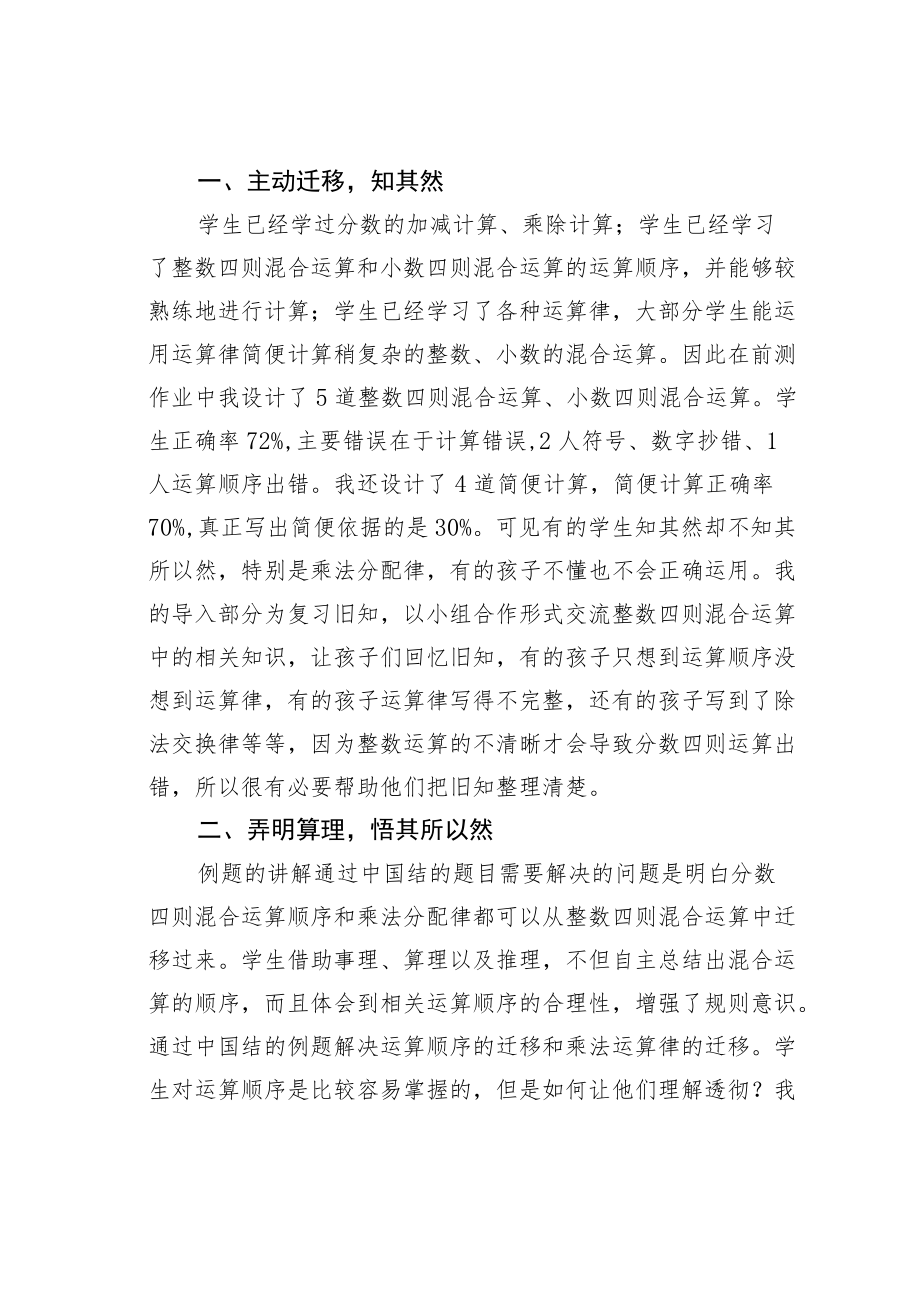 一、主动迁移，知其然

学生已经学过分数的加减计算、乘除计算；学生已经学习了整数四则混合运算和小数四则混合运算的运算顺序，并能够较熟练地进行计算；学生已经学习了各种运算律，大部分学生能运用运算律简便计算稍复杂的整数、小数的混合运算。因此在前测作业中我设计了5道整数四则混合运算、小数四则混合运算。学生正确率72%,主要错误在于计算错误,2人符号、数字抄错、1人运算顺序出错。我还设计了4道简便计算，简便计算正确率70%,真正写出简便依据的是30%。可见有的学生知其然却不知其所以然，特别是乘法分配律，有的孩子不懂也不会正确运用。我的导入部分为复习旧知，以小组合作形式交流整数四则混合运算中的相关知识，让孩子们回忆旧知，有的孩子只想到运算顺序没想到运算律，有的孩子运算律写得不完整，还有的孩子写到了除法交换律等等，因为整数运算的不清晰才会导致分数四则运算出错，所以很有必要帮助他们把旧知整理清楚。

二、弄明算理，悟其所以然

例题的讲解通过中国结的题目需要解决的问题是明白分数四则混合运算顺序和乘法分配律都可以从整数四则混合运算中迁移过来。学生借助事理、算理以及推理，不但自主总结出混合运算的顺序，而且体会到相关运算顺序的合理性，增强了规则意识。通过中国结的例题解决运算顺序的迁移和乘法运算律的迁移。学生对运算顺序是比较容易掌握的，但是如何让他们理解透彻？我